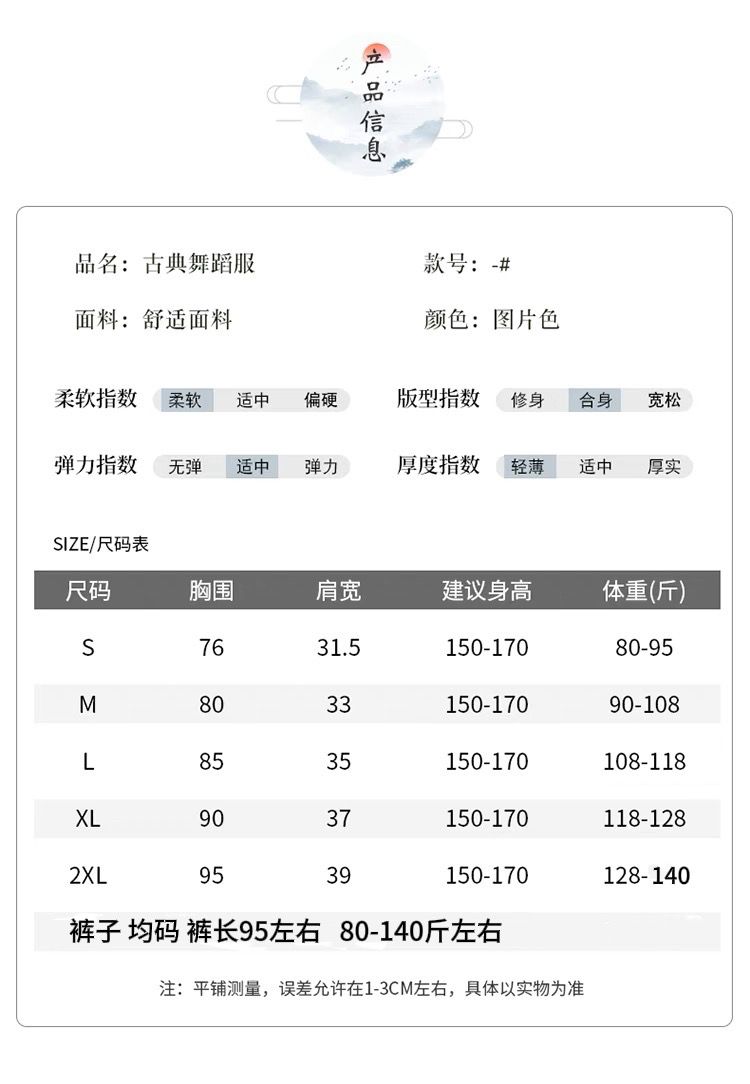 产品信息

品名：古典舞蹈服 款号：-#

面料：舒适面料 颜色：图片色

柔软指数 柔软 适中 偏硬

版型指数 修身 合身 宽松

弹力指数 无弹 适中 弹力

厚度指数 轻薄 适中 厚实

SIZE/尺码表

| 尺码 | 胸围 | 肩宽 | 建议身高 | 体重(斤) |
|---|---|---|---|---|
| S | 76 | 31.5 | 150-170 | 80-95 |
| M | 80 | 33 | 150-170 | 90-108 |
| L | 85 | 35 | 150-170 | 108-118 |
| XL | 90 | 37 | 150-170 | 118-128 |
| 2XL | 95 | 39 | 150-170 | 128-140 |

裤子 均码 裤长95左右 80-140斤左右

注：平铺测量，误差允许在1-3CM左右，具体以实物为准